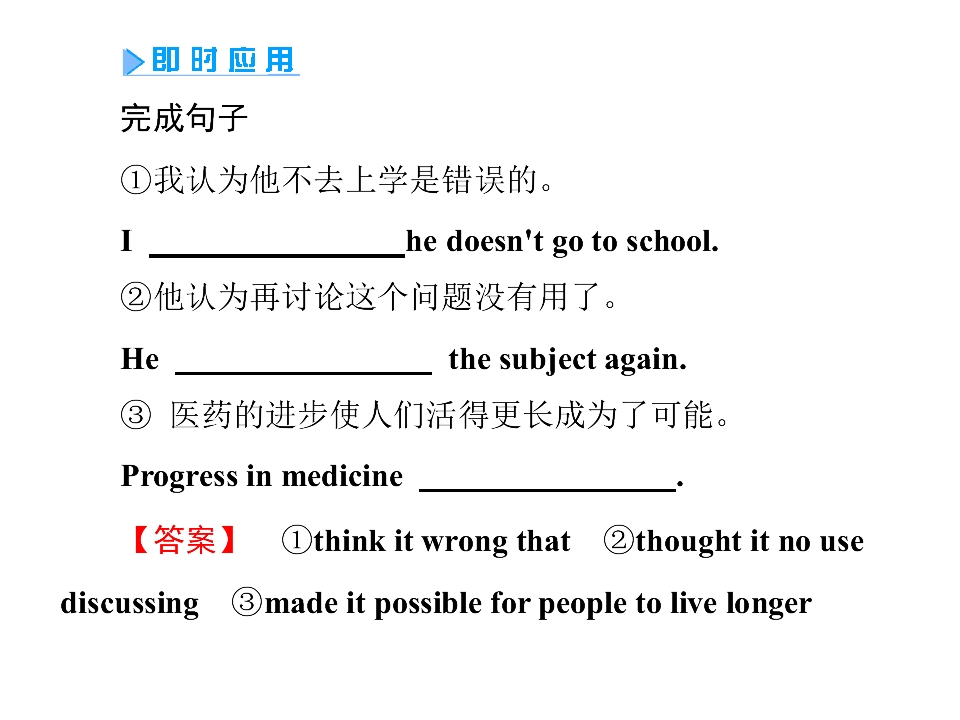 即时应用

完成句子

①我认为他不去上学是错误的。

I ________________he doesn't go to school.

②他认为再讨论这个问题没有用了。

He ________________ the subject again.

③ 医药的进步使人们活得更长成为了可能。

Progress in medicine ________________.

【答案】 ①think it wrong that ②thought it no use discussing ③made it possible for people to live longer